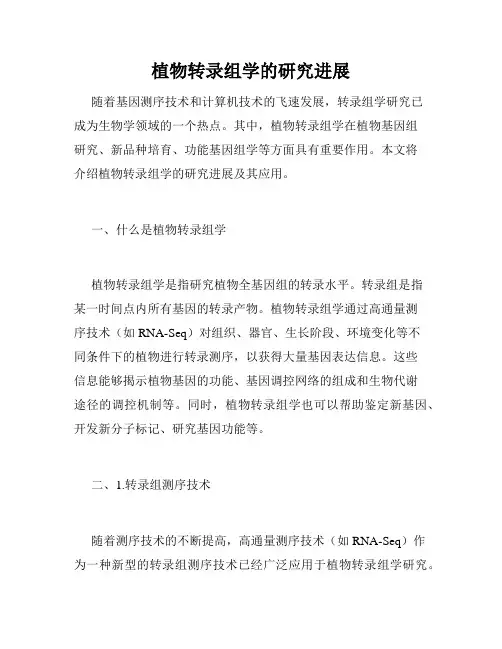 植物转录组学的研究进展

随着基因测序技术和计算机技术的飞速发展，转录组学研究已成为生物学领域的一个热点。其中，植物转录组学在植物基因组研究、新品种培育、功能基因组学等方面具有重要作用。本文将介绍植物转录组学的研究进展及其应用。

一、什么是植物转录组学

植物转录组学是指研究植物全基因组的转录水平。转录组是指某一时间点内所有基因的转录产物。植物转录组学通过高通量测序技术（如 RNA-Seq）对组织、器官、生长阶段、环境变化等不同条件下的植物进行转录测序，以获得大量基因表达信息。这些信息能够揭示植物基因的功能、基因调控网络的组成和生物代谢途径的调控机制等。同时，植物转录组学也可以帮助鉴定新基因、开发新分子标记、研究基因功能等。

二、1.转录组测序技术

随着测序技术的不断提高，高通量测序技术（如 RNA-Seq）作为一种新型的转录组测序技术已经广泛应用于植物转录组学研究。